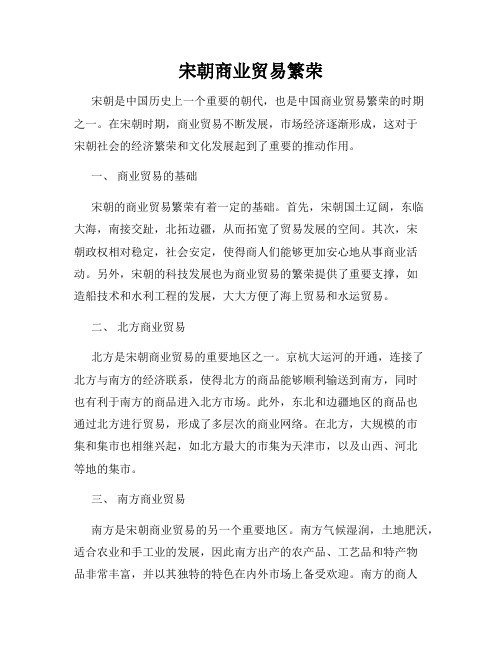 宋朝商业贸易繁荣

宋朝是中国历史上一个重要的朝代，也是中国商业贸易繁荣的时期之一。在宋朝时期，商业贸易不断发展，市场经济逐渐形成，这对于宋朝社会的经济繁荣和文化发展起到了重要的推动作用。

一、 商业贸易的基础

宋朝的商业贸易繁荣有着一定的基础。首先，宋朝国土辽阔，东临大海，南接交趾，北拓边疆，从而拓宽了贸易发展的空间。其次，宋朝政权相对稳定，社会安定，使得商人们能够更加安心地从事商业活动。另外，宋朝的科技发展也为商业贸易的繁荣提供了重要支撑，如造船技术和水利工程的发展，大大方便了海上贸易和水运贸易。

二、 北方商业贸易

北方是宋朝商业贸易的重要地区之一。京杭大运河的开通，连接了北方与南方的经济联系，使得北方的商品能够顺利输送到南方，同时也有利于南方的商品进入北方市场。此外，东北和边疆地区的商品也通过北方进行贸易，形成了多层次的商业网络。在北方，大规模的市集和集市也相继兴起，如北方最大的市集为天津市，以及山西、河北等地的集市。

三、 南方商业贸易

南方是宋朝商业贸易的另一个重要地区。南方气候湿润，土地肥沃，适合农业和手工业的发展，因此南方出产的农产品、工艺品和特产物品非常丰富，并以其独特的特色在内外市场上备受欢迎。南方的商人